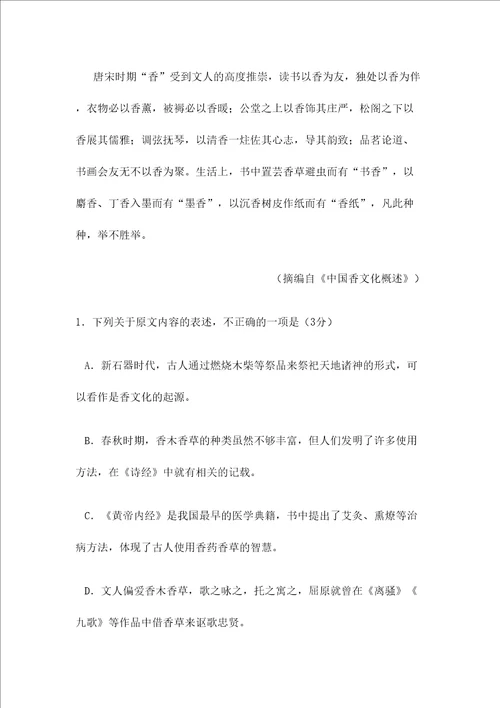 唐宋时期“香”受到文人的高度推崇，读书以香为友，独处以香为伴，衣物必以香薰，被褥必以香暖；公堂之上以香饰其庄严，松阁之下以香展其儒雅；调弦抚琴，以清香一炷佐其心志，导其韵致；品茗论道、书画会友无不以香为聚。生活上，书中置芸香草避虫而有“书香”，以麝香、丁香入墨而有“墨香”，以沉香树皮作纸而有“香纸”，凡此种种，举不胜举。

（摘编自《中国香文化概述》）

1．下列关于原文内容的表述，不正确的一项是（3分）

A．新石器时代，古人通过燃烧木柴等祭品来祭祀天地诸神的形式，可以看作是香文化的起源。

B．春秋时期，香木香草的种类虽然不够丰富，但人们发明了许多使用方法，在《诗经》中就有相关的记载。

C．《黄帝内经》是我国最早的医学典籍，书中提出了艾灸、熏燎等治病方法，体现了古人使用香药香草的智慧。

D．文人偏爱香木香草，歌之咏之，托之寓之，屈原就曾在《离骚》《九歌》等作品中借香草来讴歌忠贤。